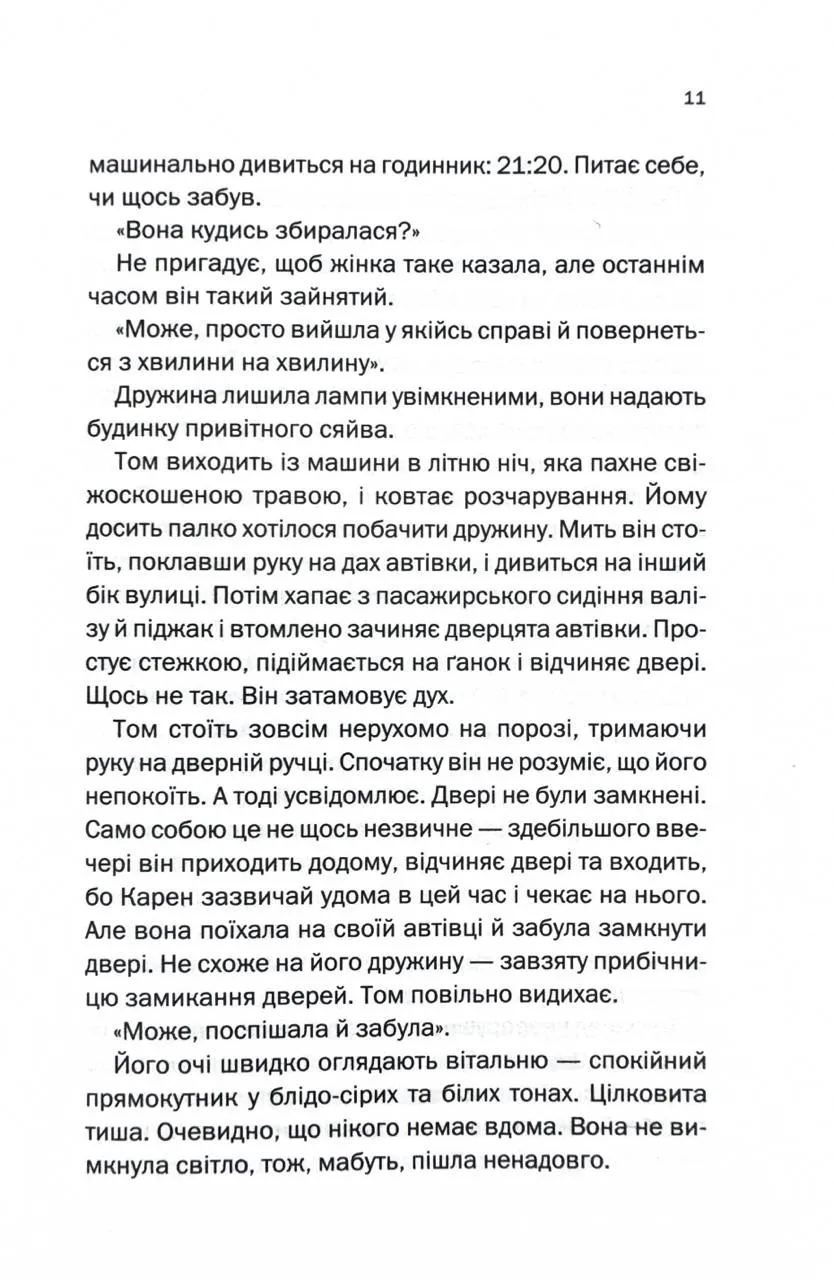 11

машинально дивиться на годинник: 21:20. Питає себе, чи щось забув.

«Вона кудись збиралася?»

Не пригадує, щоб жінка таке казала, але останнім часом він такий зайнятий.

«Може, просто вийшла у якійсь справі й повернеться з хвилини на хвилину».

Дружина лишила лампи увімкненими, вони надають будинку привітного сяйва.

Том виходить із машини в літню ніч, яка пахне свіжоскошеною травою, і ковтає розчарування. Йому досить палко хотілося побачити дружину. Мить він стоїть, поклавши руку на дах автівки, і дивиться на інший бік вулиці. Потім хапає з пасажирського сидіння валізу й піджак і втомлено зачиняє дверцята автівки. Простує стежкою, підіймається на ґанок і відчиняє двері. Щось не так. Він затамовує дух.

Том стоїть зовсім нерухомо на порозі, тримаючи руку на дверній ручці. Спочатку він не розуміє, що його непокоїть. А тоді усвідомлює. Двері не були замкнені. Само собою це не щось незвичне — здебільшого ввечері він приходить додому, відчиняє двері та входить, бо Карен зазвичай удома в цей час і чекає на нього. Але вона поїхала на своїй автівці й забула замкнути двері. Не схоже на його дружину — завзяту прибічницю замикання дверей. Том повільно видихає.

«Може, поспішала й забула».

Його очі швидко оглядають вітальню — спокійний прямокутник у блідо-сірих та білих тонах. Цілковита тиша. Очевидно, що нікого немає вдома. Вона не вимкнула світло, тож, мабуть, пішла ненадовго.